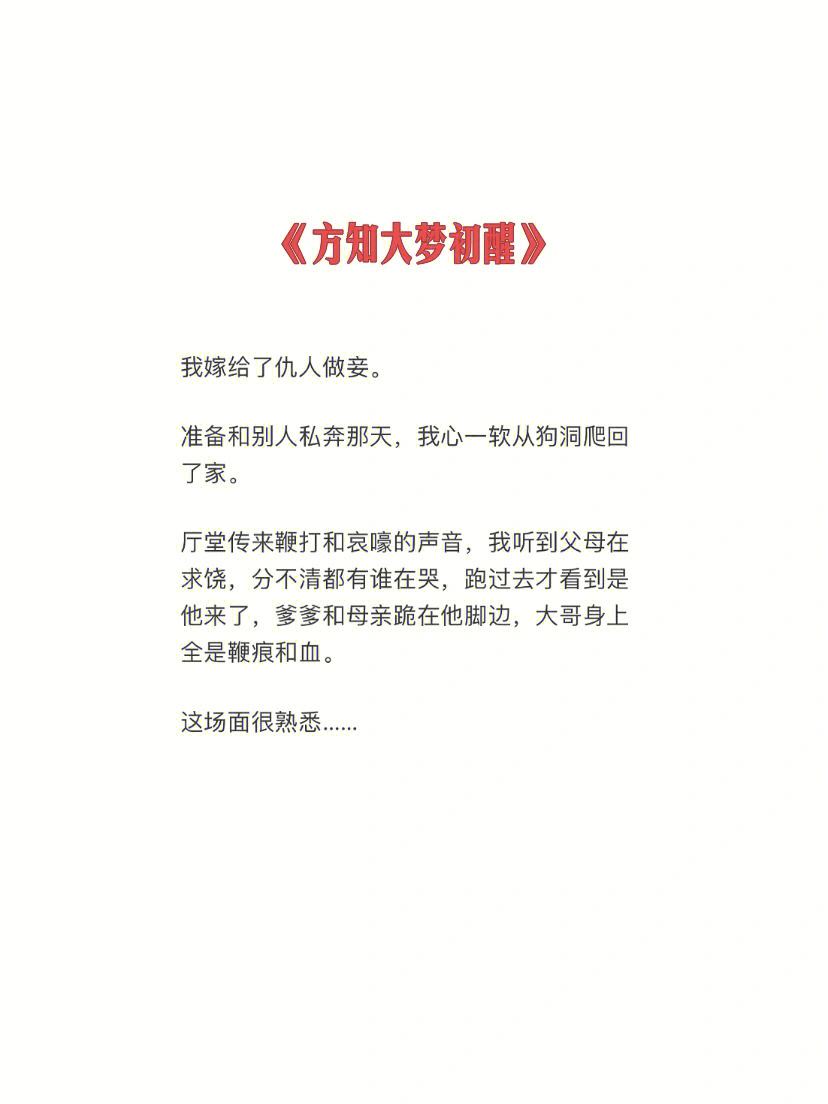 《方知大梦初醒》

我嫁给了仇人做妾。

准备和别人私奔那天，我心一软从狗洞爬回了家。

厅堂传来鞭打和哀嚎的声音，我听到父母在求饶，分不清都有谁在哭，跑过去才看到是他来了，爹爹和母亲跪在他脚边，大哥身上全是鞭痕和血。

这场面很熟悉......